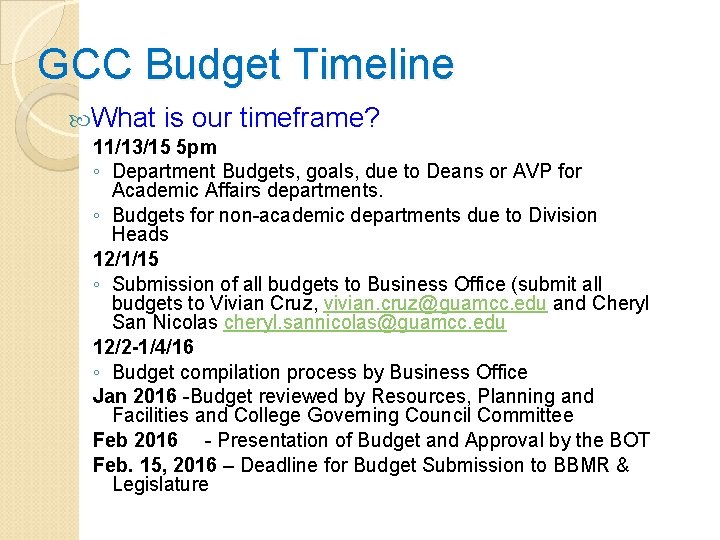 GCC Budget Timeline

What is our timeframe?

11/13/15 5pm

◦ Department Budgets, goals, due to Deans or AVP for Academic Affairs departments.

◦ Budgets for non-academic departments due to Division Heads

12/1/15

◦ Submission of all budgets to Business Office (submit all budgets to Vivian Cruz, vivian.cruz@guamcc.edu and Cheryl San Nicolas cheryl.sannicolas@guamcc.edu

12/2-1/4/16

◦ Budget compilation process by Business Office

Jan 2016 -Budget reviewed by Resources, Planning and Facilities and College Governing Council Committee

Feb 2016 - Presentation of Budget and Approval by the BOT

Feb. 15, 2016 – Deadline for Budget Submission to BBMR & Legislature